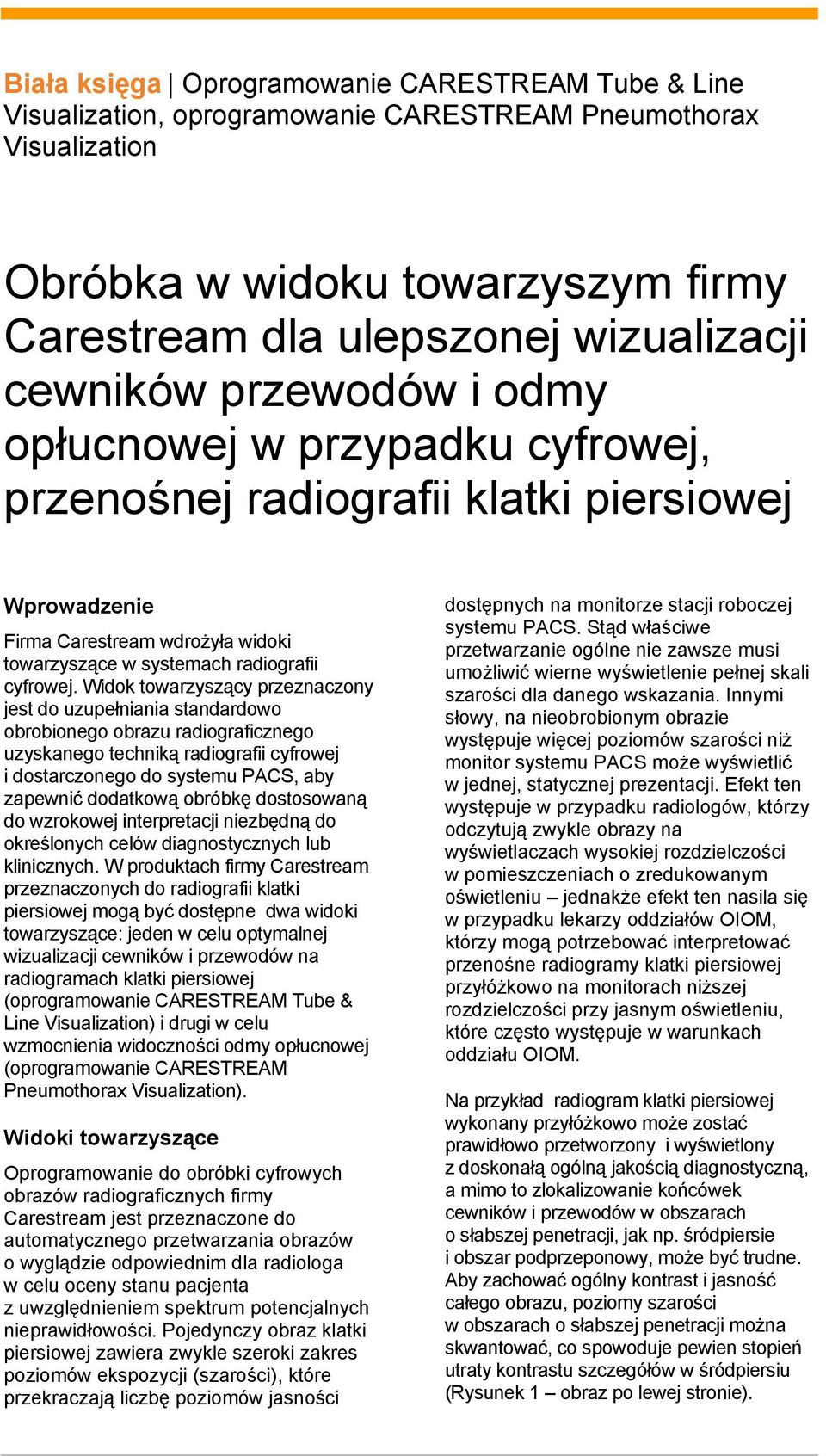 Biała księga | Oprogramowanie CARESTREAM Tube & Line Visualization, oprogramowanie CARESTREAM Pneumothorax Visualization

Obróbka w widoku towarzyszym firmy Carestream dla ulepszonej wizualizacji cewników przewodów i odmy opłucnowej w przypadku cyfrowej, przenośnej radiografii klatki piersiowej

Wprowadzenie

Firma Carestream wdrożyła widoki towarzyszące w systemach radiografii cyfrowej. Widok towarzyszący przeznaczony jest do uzupełniania standardowo obrobionego obrazu radiograficznego uzyskanego techniką radiografii cyfrowej i dostarczonego do systemu PACS, aby zapewnić dodatkową obróbkę dostosowaną do wzrokowej interpretacji niezbędną do określonych celów diagnostycznych lub klinicznych. W produktach firmy Carestream przeznaczonych do radiografii klatki piersiowej mogą być dostępne dwa widoki towarzyszące: jeden w celu optymalnej wizualizacji cewników i przewodów na radiogramach klatki piersiowej (oprogramowanie CARESTREAM Tube & Line Visualization) i drugi w celu wzmocnienia widoczności odmy opłucnowej (oprogramowanie CARESTREAM Pneumothorax Visualization).

Widoki towarzyszące

Oprogramowanie do obróbki cyfrowych obrazów radiograficznych firmy Carestream jest przeznaczone do automatycznego przetwarzania obrazów o wyglądzie odpowiednim dla radiologa w celu oceny stanu pacjenta z uwzględnieniem spektrum potencjalnych nieprawidłowości. Pojedynczy obraz klatki piersiowej zawiera zwykle szeroki zakres poziomów ekspozycji (szarości), które przekraczają liczbę poziomów jasności dostępnych na monitorze stacji roboczej systemu PACS. Stąd właściwe przetwarzanie ogólne nie zawsze musi umożliwić wierne wyświetlenie pełnej skali szarości dla danego wskazania. Innymi słowy, na nieobrobionym obrazie występuje więcej poziomów szarości niż monitor systemu PACS może wyświetlić w jednej, statycznej prezentacji. Efekt ten występuje w przypadku radiologów, którzy odczytują zwykle obrazy na wyświetlaczach wysokiej rozdzielczości w pomieszczeniach o zredukowanym oświetleniu – jednakże efekt ten nasila się w przypadku lekarzy oddziałów OIOM, którzy mogą potrzebować interpretować przenośne radiogramy klatki piersiowej przyłóżkowo na monitorach niższej rozdzielczości przy jasnym oświetleniu, które często występuje w warunkach oddziału OIOM.

Na przykład radiogram klatki piersiowej wykonany przyłóżkowo może zostać prawidłowo przetworzony i wyświetlony z doskonałą ogólną jakością diagnostyczną, a mimo to zlokalizowanie końcówek cewników i przewodów w obszarach o słabszej penetracji, jak np. śródpiersie i obszar podprzeponowy, może być trudne. Aby zachować ogólny kontrast i jasność całego obrazu, poziomy szarości w obszarach o słabszej penetracji można skwantować, co spowoduje pewien stopień utraty kontrastu szczegółów w śródpiersiu (Rysunek 1 – obraz po lewej stronie).